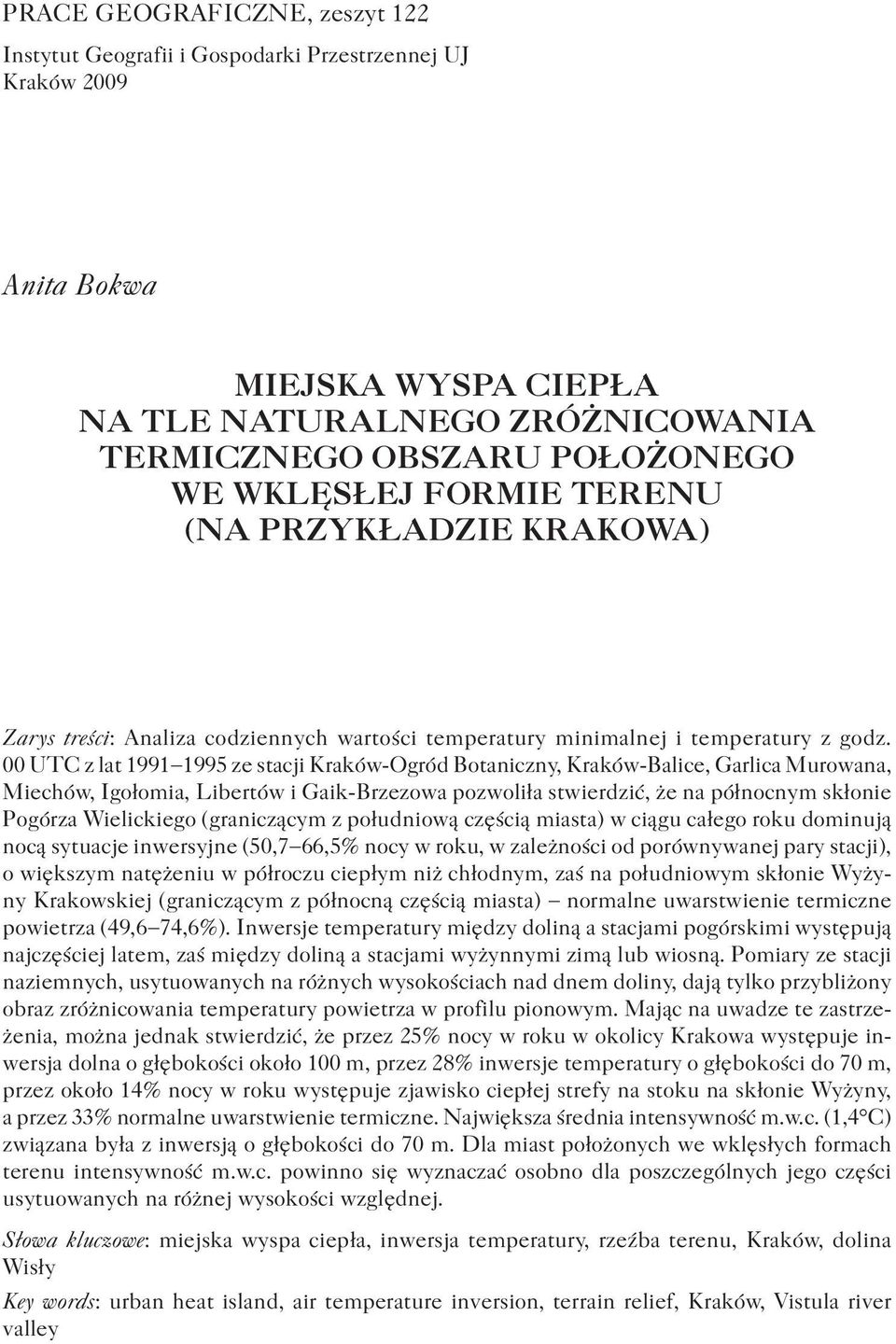 PRACE GEOGRAFICZNE, zeszyt 122

Instytut Geografii i Gospodarki Przestrzennej UJ
Kraków 2009

Anita Bokwa

MIEJSKA WYSPA CIEPŁA
NA TLE NATURALNEGO ZRÓŻNICOWANIA
TERMICZNEGO OBSZARU POŁOŻONEGO
WE WKLĘSŁEJ FORMIE TERENU
(NA PRZYKŁADZIE KRAKOWA)

Zarys treści: Analiza codziennych wartości temperatury minimalnej i temperatury z godz. 00 UTC z lat 1991–1995 ze stacji Kraków-Ogród Botaniczny, Kraków-Balice, Garlica Murowana, Miechów, Igołomia, Libertów i Gaik-Brzezowa pozwoliła stwierdzić, że na północnym skłonie Pogórza Wielickiego (graniczącym z południową częścią miasta) w ciągu całego roku dominują nocą sytuacje inwersyjne (50,7–66,5% nocy w roku, w zależności od porównywanej pary stacji), o większym natężeniu w półroczu ciepłym niż chłodnym, zaś na południowym skłonie Wyżyny Krakowskiej (graniczącym z północną częścią miasta) – normalne uwarstwienie termiczne powietrza (49,6–74,6%). Inwersje temperatury między doliną a stacjami pogórskimi występują najczęściej latem, zaś między doliną a stacjami wyżynnymi zimą lub wiosną. Pomiary ze stacji naziemnych, usytuowanych na różnych wysokościach nad dnem doliny, dają tylko przybliżony obraz zróżnicowania temperatury powietrza w profilu pionowym. Mając na uwadze te zastrzeżenia, można jednak stwierdzić, że przez 25% nocy w roku w okolicy Krakowa występuje inwersja dolna o głębokości około 100 m, przez 28% inwersje temperatury o głębokości do 70 m, przez około 14% nocy w roku występuje zjawisko ciepłej strefy na stoku na skłonie Wyżyny, a przez 33% normalne uwarstwienie termiczne. Największa średnia intensywność m.w.c. (1,4°C) związana była z inwersją o głębokości do 70 m. Dla miast położonych we wklęsłych formach terenu intensywność m.w.c. powinno się wyznaczać osobno dla poszczególnych jego części usytuowanych na różnej wysokości względnej.

Słowa kluczowe: miejska wyspa ciepła, inwersja temperatury, rzeźba terenu, Kraków, dolina Wisły

Key words: urban heat island, air temperature inversion, terrain relief, Kraków, Vistula river valley